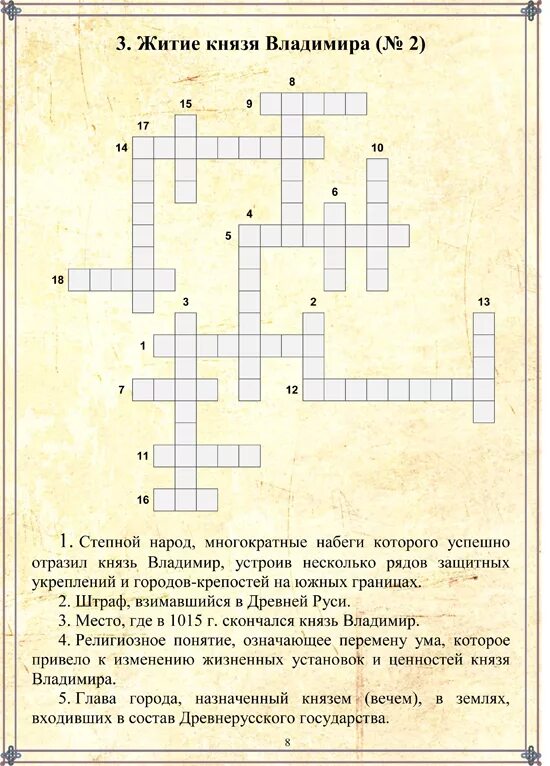 3. Житие князя Владимира (№ 2)

8
15
9
17
14
10
6
4
5
18
3
2
13
1
7
12
11
16

1. Степной народ, многократные набеги которого успешно отразил князь Владимир, устроив несколько рядов защитных укреплений и городов-крепостей на южных границах.

2. Штраф, взимавшийся в Древней Руси.

3. Место, где в 1015 г. скончался князь Владимир.

4. Религиозное понятие, означающее перемену ума, которое привело к изменению жизненных установок и ценностей князя Владимира.

5. Глава города, назначенный князем (вечем), в землях, входивших в состав Древнерусского государства.

8